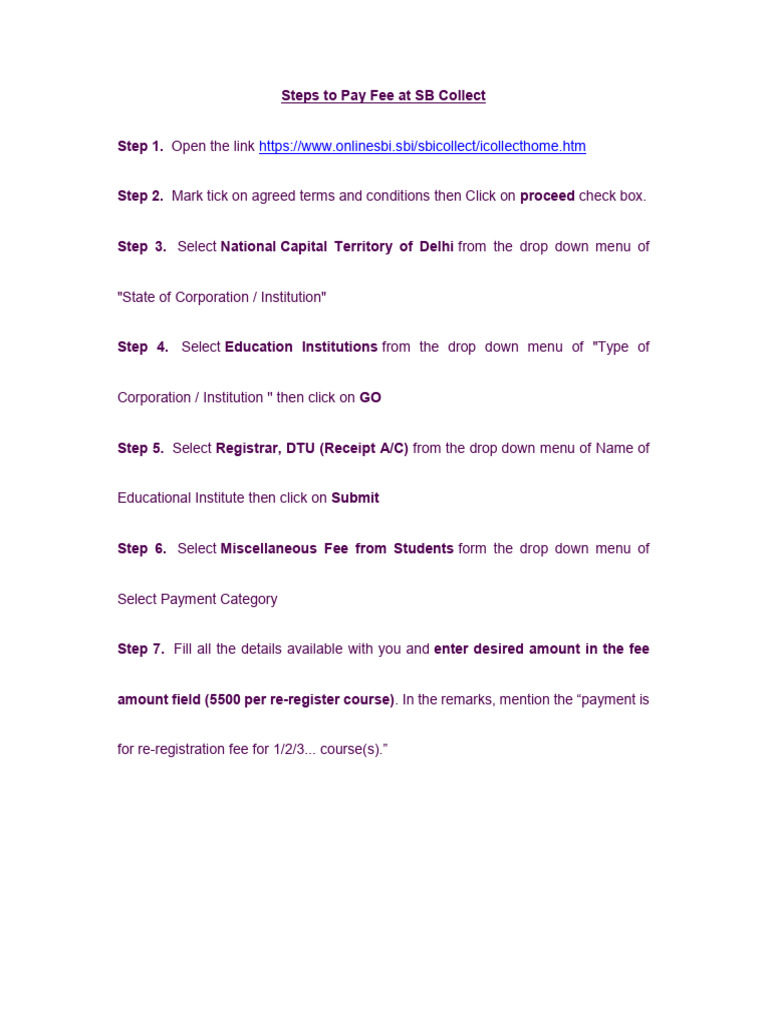 Steps to Pay Fee at SB Collect

Step 1. Open the link https://www.onlinesbi.sbi/sbicollect/icollecthome.htm

Step 2. Mark tick on agreed terms and conditions then Click on proceed check box.

Step 3. Select National Capital Territory of Delhi from the drop down menu of "State of Corporation / Institution"

Step 4. Select Education Institutions from the drop down menu of "Type of Corporation / Institution " then click on GO

Step 5. Select Registrar, DTU (Receipt A/C) from the drop down menu of Name of Educational Institute then click on Submit

Step 6. Select Miscellaneous Fee from Students form the drop down menu of Select Payment Category

Step 7. Fill all the details available with you and enter desired amount in the fee amount field (5500 per re-register course). In the remarks, mention the "payment is for re-registration fee for 1/2/3... course(s)."